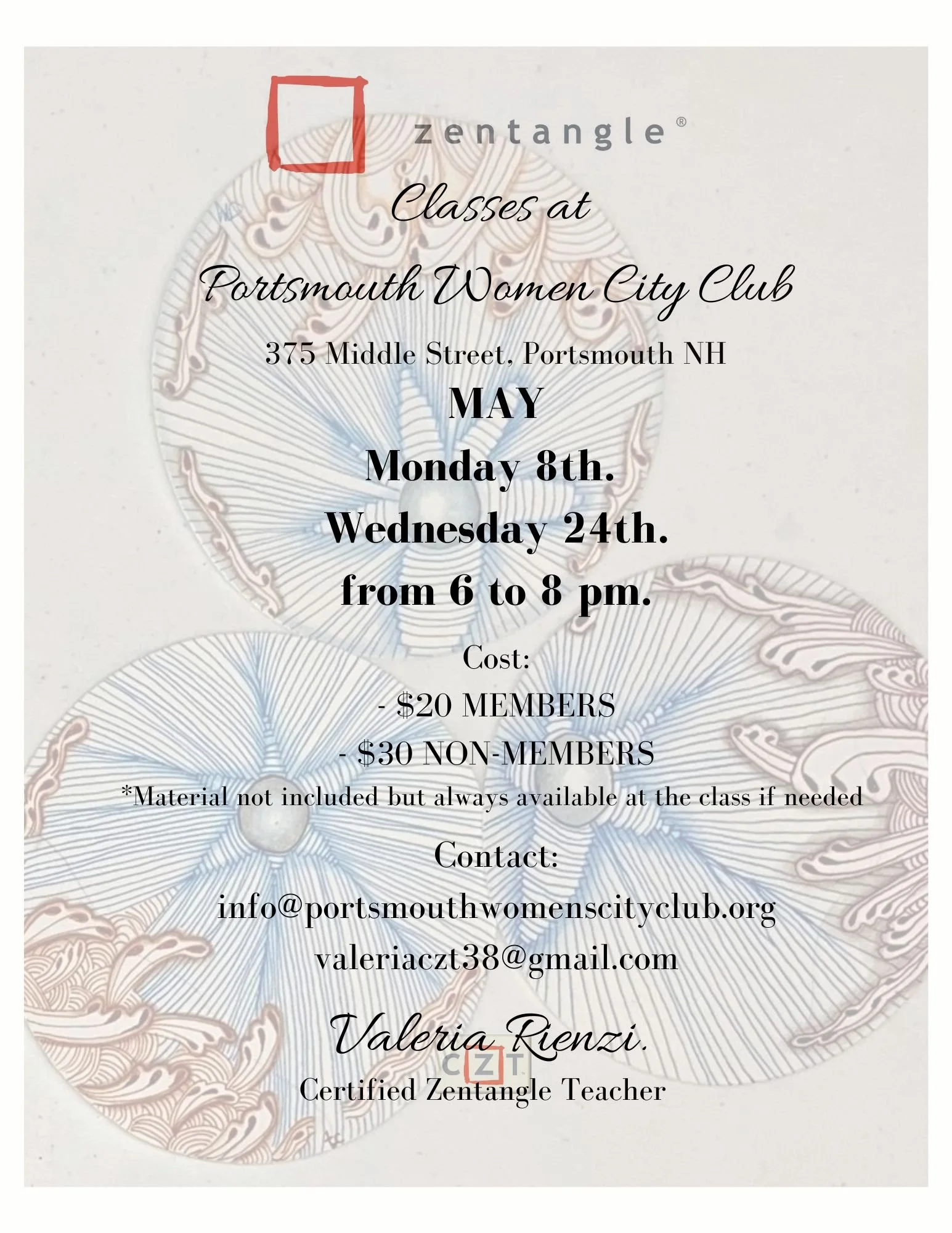 zentangle®

Classes at

Portsmouth Women City Club

375 Middle Street, Portsmouth NH

MAY

Monday 8th.

Wednesday 24th.

from 6 to 8 pm.

Cost:

- $20 MEMBERS

- $30 NON-MEMBERS

*Material not included but always available at the class if needed

Contact:

info@portsmouthwomenscityclub.org

valeriaczt38@gmail.com

Valeria Rienzi.

CZT

Certified Zentangle Teacher